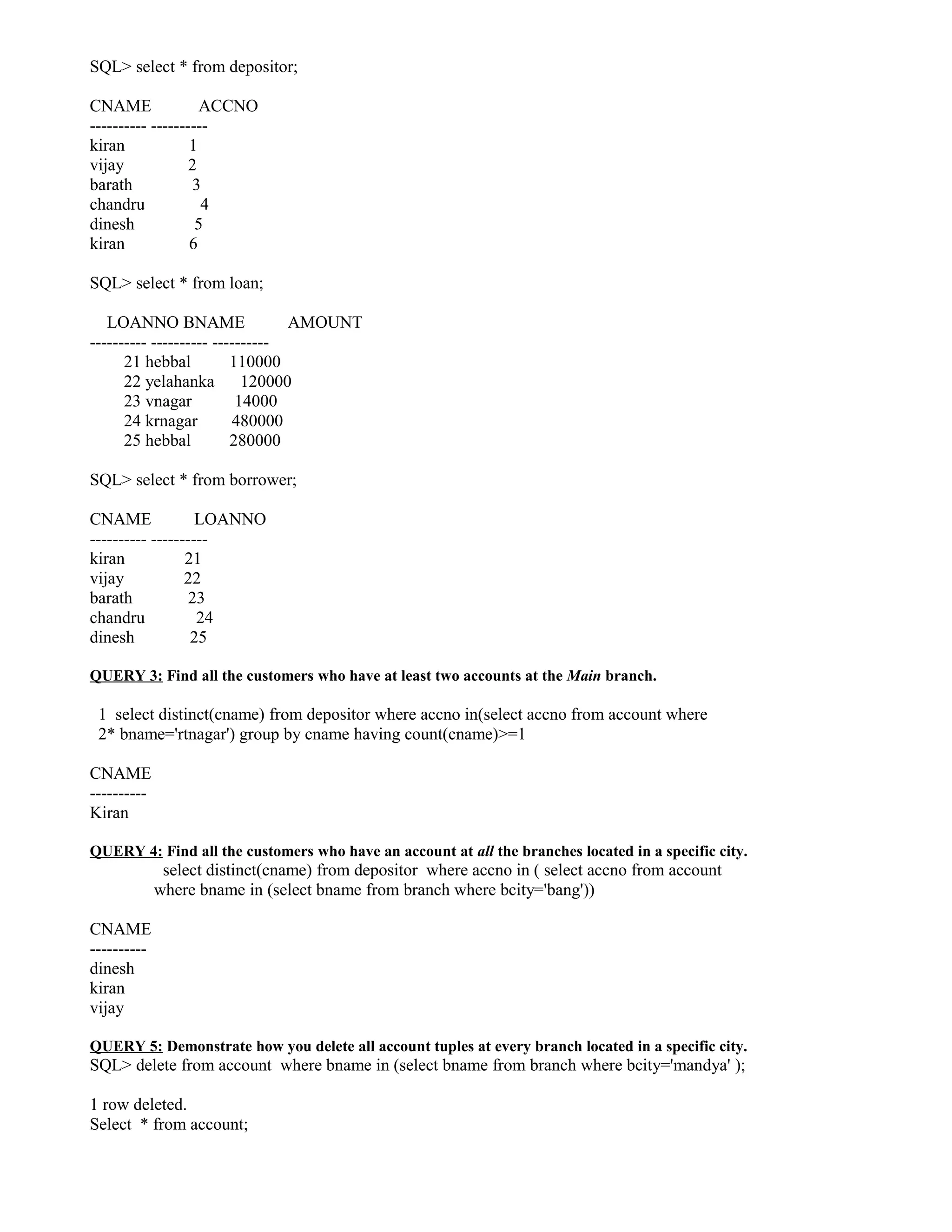 SQL> select * from depositor;

CNAME ACCNO
---------- ----------
kiran 1
vijay 2
barath 3
chandru 4
dinesh 5
kiran 6

SQL> select * from loan;

LOANNO BNAME AMOUNT
---------- ---------- ----------
21 hebbal 110000
22 yelahanka 120000
23 vnagar 14000
24 krnagar 480000
25 hebbal 280000

SQL> select * from borrower;

CNAME LOANNO
---------- ----------
kiran 21
vijay 22
barath 23
chandru 24
dinesh 25

QUERY 3: Find all the customers who have at least two accounts at the Main branch.

1 select distinct(cname) from depositor where accno in(select accno from account where
2* bname='rtnagar') group by cname having count(cname)>=1

CNAME
----------
Kiran

QUERY 4: Find all the customers who have an account at all the branches located in a specific city.
select distinct(cname) from depositor where accno in ( select accno from account where bname in (select bname from branch where bcity='bang'))

CNAME
----------
dinesh
kiran
vijay

QUERY 5: Demonstrate how you delete all account tuples at every branch located in a specific city.
SQL> delete from account where bname in (select bname from branch where bcity='mandya' );

1 row deleted.
Select * from account;